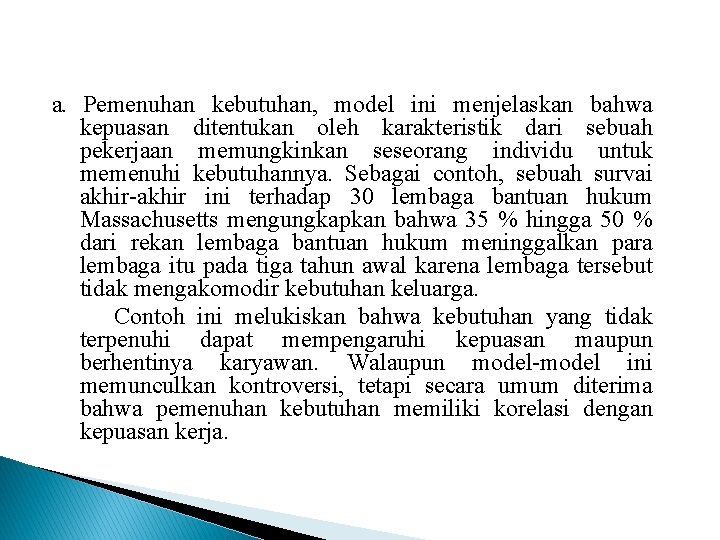 a. Pemenuhan kebutuhan, model ini menjelaskan bahwa kepuasan ditentukan oleh karakteristik dari sebuah pekerjaan memungkinkan seseorang individu untuk memenuhi kebutuhannya. Sebagai contoh, sebuah survai akhir-akhir ini terhadap 30 lembaga bantuan hukum Massachusetts mengungkapkan bahwa 35 % hingga 50 % dari rekan lembaga bantuan hukum meninggalkan para lembaga itu pada tiga tahun awal karena lembaga tersebut tidak mengakomodir kebutuhan keluarga.

Contoh ini melukiskan bahwa kebutuhan yang tidak terpenuhi dapat mempengaruhi kepuasan maupun berhentinya karyawan. Walaupun model-model ini memunculkan kontroversi, tetapi secara umum diterima bahwa pemenuhan kebutuhan memiliki korelasi dengan kepuasan kerja.